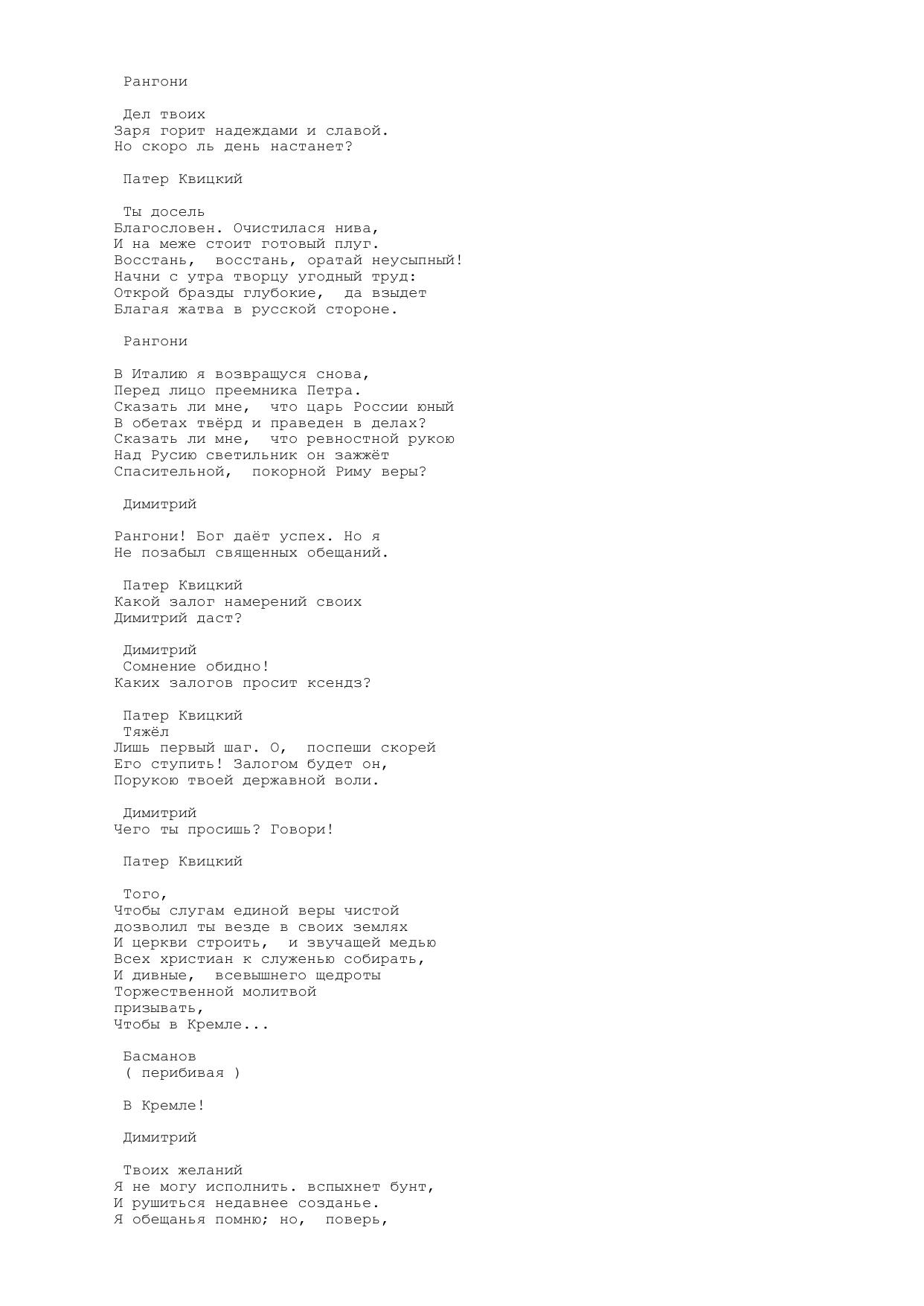 Рангони

Дел твоих
Заря горит надеждами и славой.
Но скоро ль день настанет?

Патер Квицкий

Ты досель
Благословен. Очистилася нива,
И на меже стоит готовый плуг.
Восстань, восстань, оратай неусыпный!
Начни с утра творцу угодный труд:
Открой бразды глубокие, да взыдет
Благая жатва в русской стороне.

Рангони

В Италию я возвращуся снова,
Перед лицо преемника Петра.
Сказать ли мне, что царь России юный
В обетах твёрд и праведен в делах?
Сказать ли мне, что ревностной рукою
Над Русию светильник он зажжёт
Спасительной, покорной Риму веры?

Димитрий

Рангони! Бог даёт успех. Но я
Не позабыл священных обещаний.

Патер Квицкий
Какой залог намерений своих
Димитрий даст?

Димитрий
Сомнение обидно!
Каких залогов просит ксендз?

Патер Квицкий
Тяжёл
Лишь первый шаг. О, поспеши скорей
Его ступить! Залогом будет он,
Порукою твоей державной воли.

Димитрий
Чего ты просишь? Говори!

Патер Квицкий

Того,
Чтобы слугам единой веры чистой
дозволил ты везде в своих землях
И церкви строить, и звучащей медью
Всех христиан к служенью собирать,
И дивные, всевышнего щедроты
Торжественной молитвой
призывать,
Чтобы в Кремле...

Басманов
( перибивая )

В Кремле!

Димитрий

Твоих желаний
Я не могу исполнить. вспыхнет бунт,
И рушиться недавнее созданье.
Я обещанья помню; но, поверь,